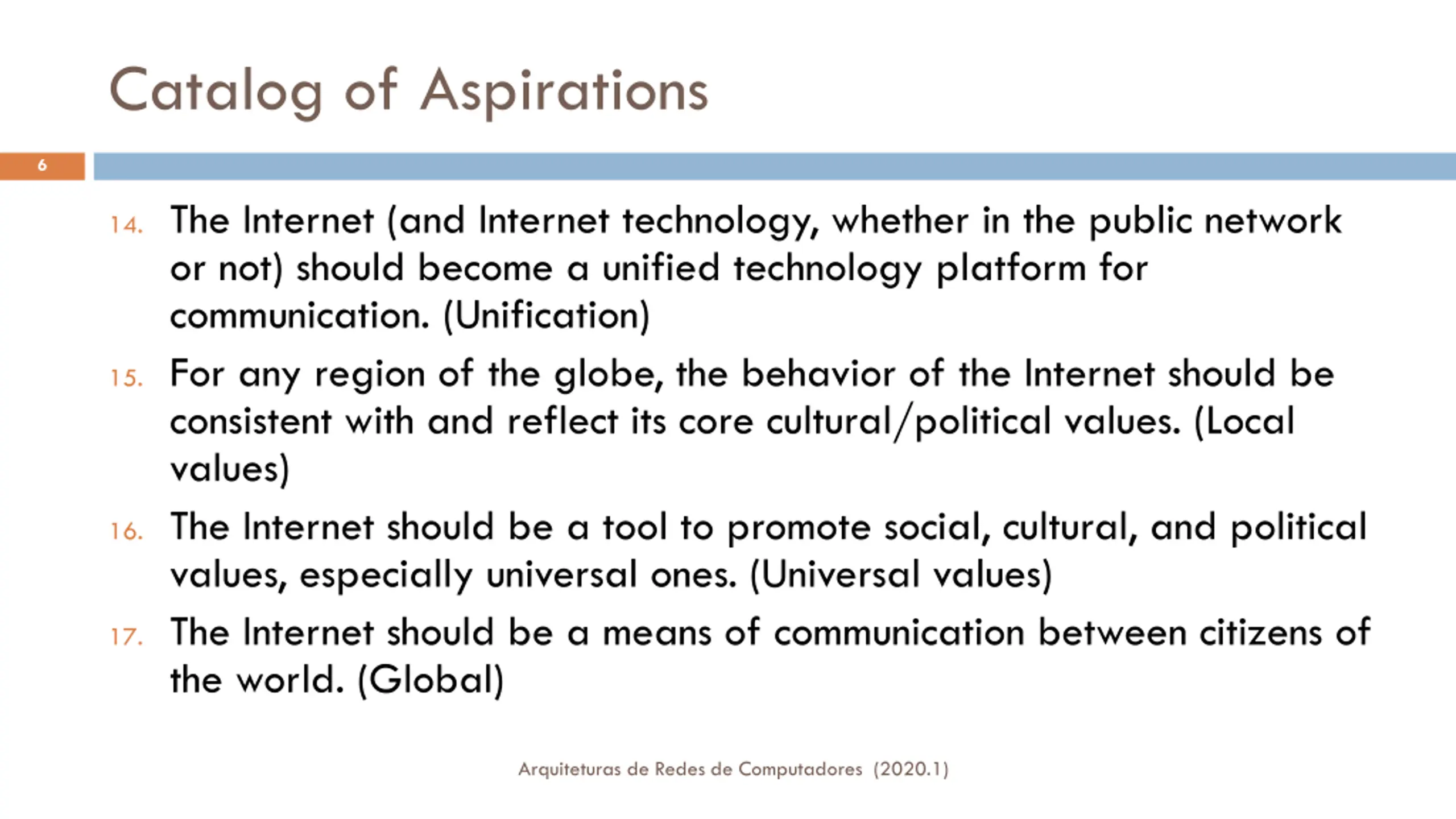 Catalog of Aspirations

6

14. The Internet (and Internet technology, whether in the public network or not) should become a unified technology platform for communication. (Unification)

15. For any region of the globe, the behavior of the Internet should be consistent with and reflect its core cultural/political values. (Local values)

16. The Internet should be a tool to promote social, cultural, and political values, especially universal ones. (Universal values)

17. The Internet should be a means of communication between citizens of the world. (Global)

Arquiteturas de Redes de Computadores (2020.1)